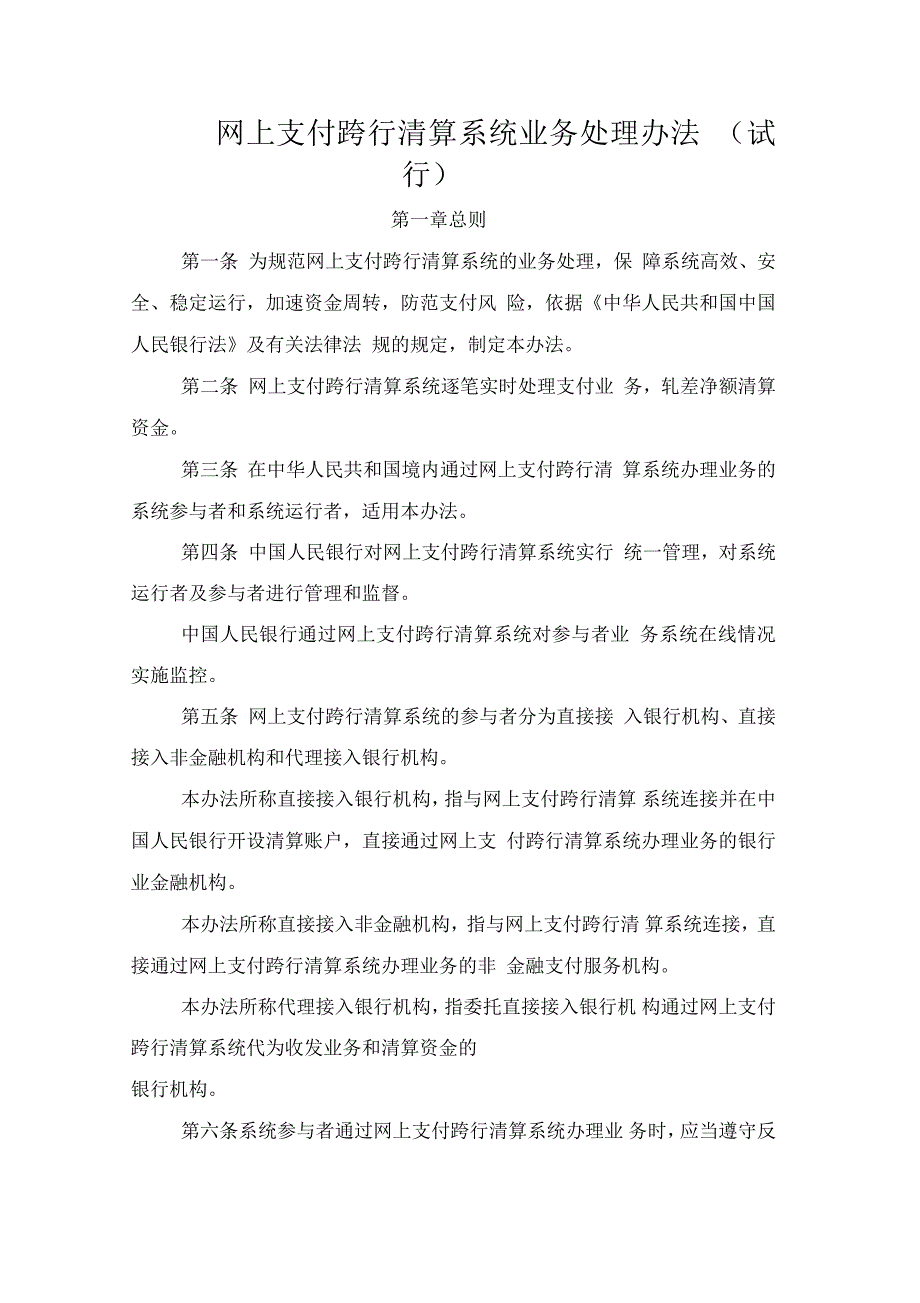 网上支付跨行清算系统业务处理办法 （试行）

第一章总则

第一条 为规范网上支付跨行清算系统的业务处理，保 障系统高效、安全、稳定运行，加速资金周转，防范支付风 险，依据《中华人民共和国中国人民银行法》及有关法律法 规的规定，制定本办法。

第二条 网上支付跨行清算系统逐笔实时处理支付业 务，轧差净额清算资金。

第三条 在中华人民共和国境内通过网上支付跨行清 算系统办理业务的系统参与者和系统运行者，适用本办法。

第四条 中国人民银行对网上支付跨行清算系统实行 统一管理，对系统运行者及参与者进行管理和监督。

中国人民银行通过网上支付跨行清算系统对参与者业 务系统在线情况实施监控。

第五条 网上支付跨行清算系统的参与者分为直接接 入银行机构、直接接入非金融机构和代理接入银行机构。

本办法所称直接接入银行机构，指与网上支付跨行清算 系统连接并在中国人民银行开设清算账户，直接通过网上支 付跨行清算系统办理业务的银行业金融机构。

本办法所称直接接入非金融机构，指与网上支付跨行清 算系统连接，直接通过网上支付跨行清算系统办理业务的非 金融支付服务机构。

本办法所称代理接入银行机构，指委托直接接入银行机 构通过网上支付跨行清算系统代为收发业务和清算资金的
银行机构。

第六条系统参与者通过网上支付跨行清算系统办理业 务时，应当遵守反